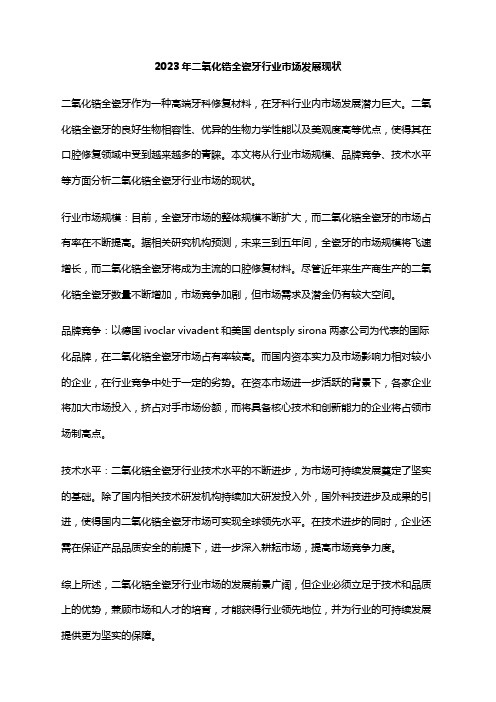 2023年二氧化锆全瓷牙行业市场发展现状

二氧化锆全瓷牙作为一种高端牙科修复材料，在牙科行业内市场发展潜力巨大。二氧化锆全瓷牙的良好生物相容性、优异的生物力学性能以及美观度高等优点，使得其在口腔修复领域中受到越来越多的青睐。本文将从行业市场规模、品牌竞争、技术水平等方面分析二氧化锆全瓷牙行业市场的现状。

行业市场规模：目前，全瓷牙市场的整体规模不断扩大，而二氧化锆全瓷牙的市场占有率在不断提高。据相关研究机构预测，未来三到五年间，全瓷牙的市场规模将飞速增长，而二氧化锆全瓷牙将成为主流的口腔修复材料。尽管近年来生产商生产的二氧化锆全瓷牙数量不断增加，市场竞争加剧，但市场需求及潜全仍有较大空间。

品牌竞争：以德国 ivoclar vivadent 和美国 dentsply sirona 两家公司为代表的国际化品牌，在二氧化锆全瓷牙市场占有率较高。而国内资本实力及市场影响力相对较小的企业，在行业竞争中处于一定的劣势。在资本市场进一步活跃的背景下，各家企业将加大市场投入，挤占对手市场份额，而将具备核心技术和创新能力的企业将占领市场制高点。

技术水平：二氧化锆全瓷牙行业技术水平的不断进步，为市场可持续发展奠定了坚实的基础。除了国内相关技术研发机构持续加大研发投入外，国外科技进步及成果的引进，使得国内二氧化锆全瓷牙市场可实现全球领先水平。在技术进步的同时，企业还需在保证产品品质安全的前提下，进一步深入耕耘市场，提高市场竞争力度。

综上所述，二氧化锆全瓷牙行业市场的发展前景广阔，但企业必须立足于技术和品质上的优势，兼顾市场和人才的培育，才能获得行业领先地位，并为行业的可持续发展提供更为坚实的保障。